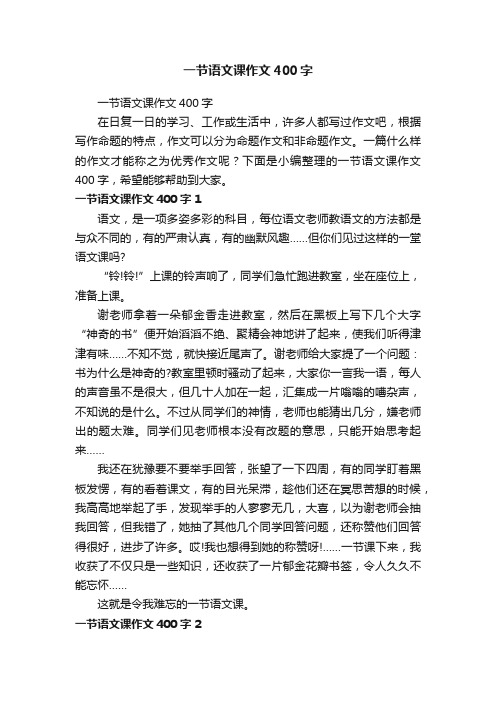 一节语文课作文400字

一节语文课作文400字

在日复一日的学习、工作或生活中，许多人都写过作文吧，根据写作命题的特点，作文可以分为命题作文和非命题作文。一篇什么样的作文才能称之为优秀作文呢？下面是小编整理的一节语文课作文400字，希望能够帮助到大家。

一节语文课作文400字1

语文，是一项多姿多彩的科目，每位语文老师教语文的方法都是与众不同的，有的严肃认真，有的幽默风趣……但你们见过这样的一堂语文课吗?

“铃!铃!”上课的铃声响了，同学们急忙跑进教室，坐在座位上，准备上课。

谢老师拿着一朵郁金香走进教室，然后在黑板上写下几个大字“神奇的书”便开始滔滔不绝、聚精会神地讲了起来，使我们听得津津有味……不知不觉，就快接近尾声了。谢老师给大家提了一个问题：书为什么是神奇的?教室里顿时骚动了起来，大家你一言我一语，每人的声音虽不是很大，但几十人加在一起，汇集成一片嗡嗡的嘈杂声，不知说的是什么。不过从同学们的神情，老师也能猜出几分，嫌老师出的题太难。同学们见老师根本没有改题的意思，只能开始思考起来……

我还在犹豫要不要举手回答，张望了一下四周，有的同学盯着黑板发愣，有的看着课文，有的目光呆滞，趁他们还在冥思苦想的时候，我高高地举起了手，发现举手的人寥寥无几，大喜，以为谢老师会抽我回答，但我错了，她抽了其他几个同学回答问题，还称赞他们回答得很好，进步了许多。哎!我也想得到她的称赞呀!……一节课下来，我收获了不仅只是一些知识，还收获了一片郁金花瓣书签，令人久久不能忘怀……

这就是令我难忘的一节语文课。

一节语文课作文400字2